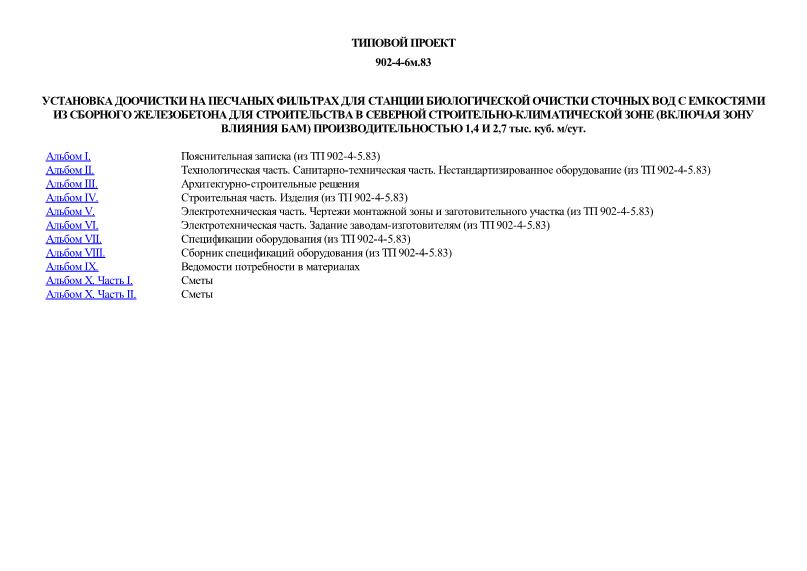 ТИПОВОЙ ПРОЕКТ

902-4-6м.83

УСТАНОВКА ДООЧИСТКИ НА ПЕСЧАНЫХ ФИЛЬТРАХ ДЛЯ СТАНЦИИ БИОЛОГИЧЕСКОЙ ОЧИСТКИ СТОЧНЫХ ВОД С ЕМКОСТЯМИ ИЗ СБОРНОГО ЖЕЛЕЗОБЕТОНА ДЛЯ СТРОИТЕЛЬСТВА В СЕВЕРНОЙ СТРОИТЕЛЬНО-КЛИМАТИЧЕСКОЙ ЗОНЕ (ВКЛЮЧАЯ ЗОНУ ВЛИЯНИЯ БАМ) ПРОИЗВОДИТЕЛЬНОСТЬЮ 1,4 И 2,7 тыс. куб. м/сут.

| | |
|---|---|
| Альбом I. | Пояснительная записка (из ТП 902-4-5.83) |
| Альбом II. | Технологическая часть. Санитарно-техническая часть. Нестандартизированное оборудование (из ТП 902-4-5.83) |
| Альбом III. | Архитектурно-строительные решения |
| Альбом IV. | Строительная часть. Изделия (из ТП 902-4-5.83) |
| Альбом V. | Электротехническая часть. Чертежи монтажной зоны и заготовительного участка (из ТП 902-4-5.83) |
| Альбом VI. | Электротехническая часть. Задание заводам-изготовителям (из ТП 902-4-5.83) |
| Альбом VII. | Спецификации оборудования (из ТП 902-4-5.83) |
| Альбом VIII. | Сборник спецификаций оборудования (из ТП 902-4-5.83) |
| Альбом IX. | Ведомости потребности в материалах |
| Альбом X. Часть I. | Сметы |
| Альбом X. Часть II. | Сметы |